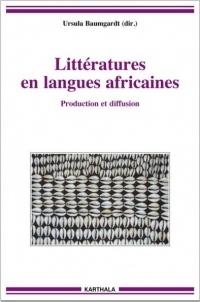 Ursula Baumgardt (dir.)

Littératures en langues africaines

Production et diffusion

KARTHALA